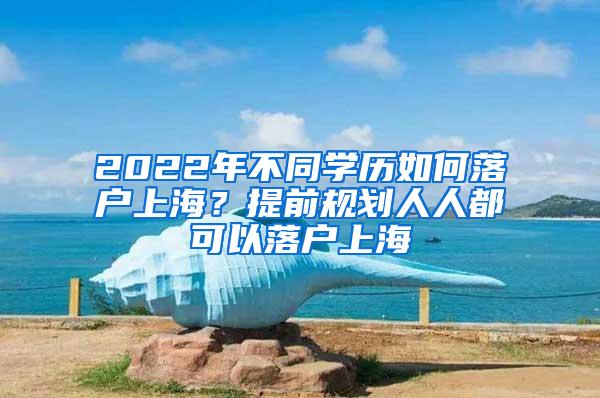 2022年不同学历如何落户上海？提前规划人人都可以落户上海